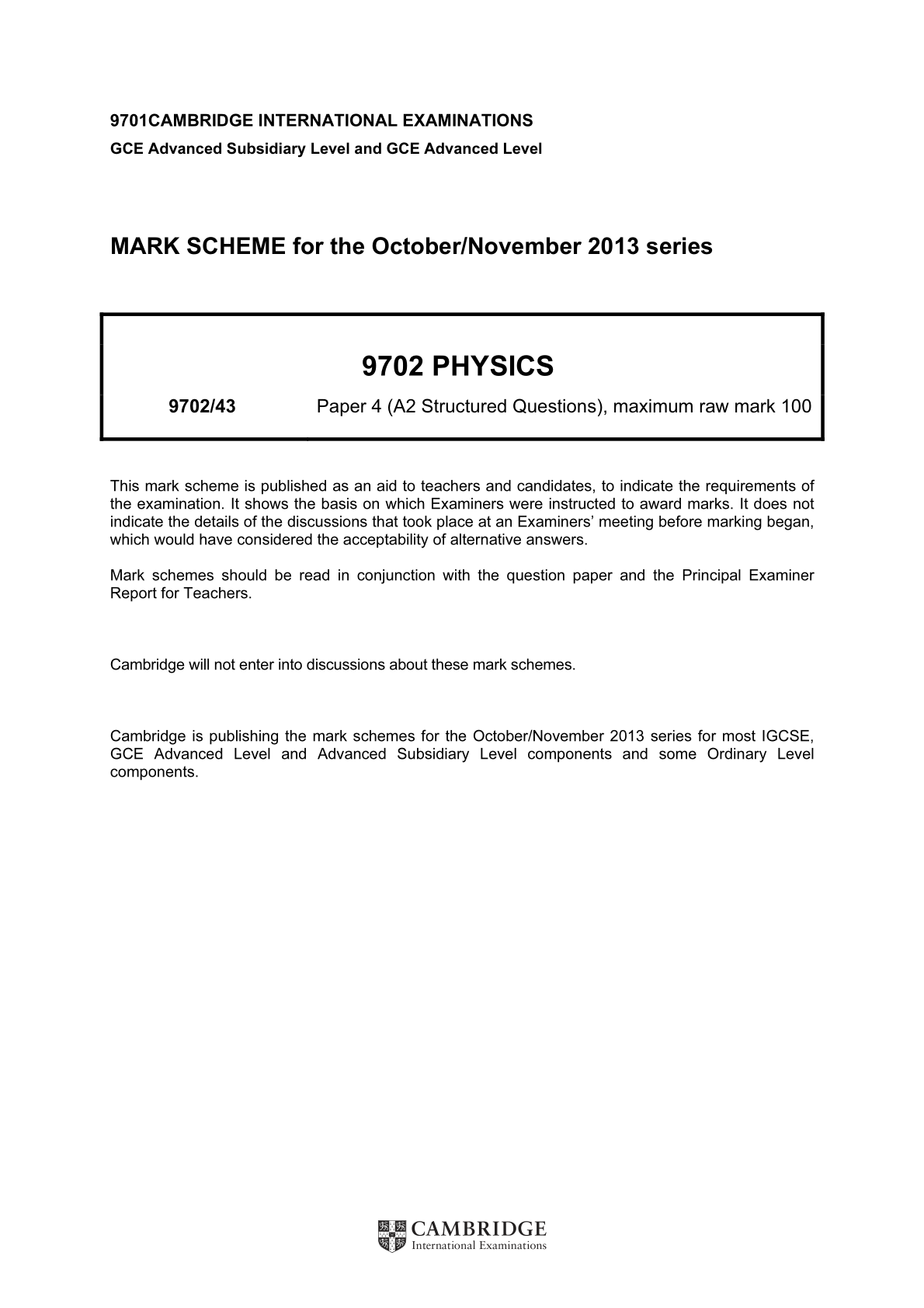 9701CAMBRIDGE INTERNATIONAL EXAMINATIONS
GCE Advanced Subsidiary Level and GCE Advanced Level

MARK SCHEME for the October/November 2013 series

9702 PHYSICS

9702/43 Paper 4 (A2 Structured Questions), maximum raw mark 100

This mark scheme is published as an aid to teachers and candidates, to indicate the requirements of the examination. It shows the basis on which Examiners were instructed to award marks. It does not indicate the details of the discussions that took place at an Examiners' meeting before marking began, which would have considered the acceptability of alternative answers.

Mark schemes should be read in conjunction with the question paper and the Principal Examiner Report for Teachers.

Cambridge will not enter into discussions about these mark schemes.

Cambridge is publishing the mark schemes for the October/November 2013 series for most IGCSE, GCE Advanced Level and Advanced Subsidiary Level components and some Ordinary Level components.

CAMBRIDGE
International Examinations